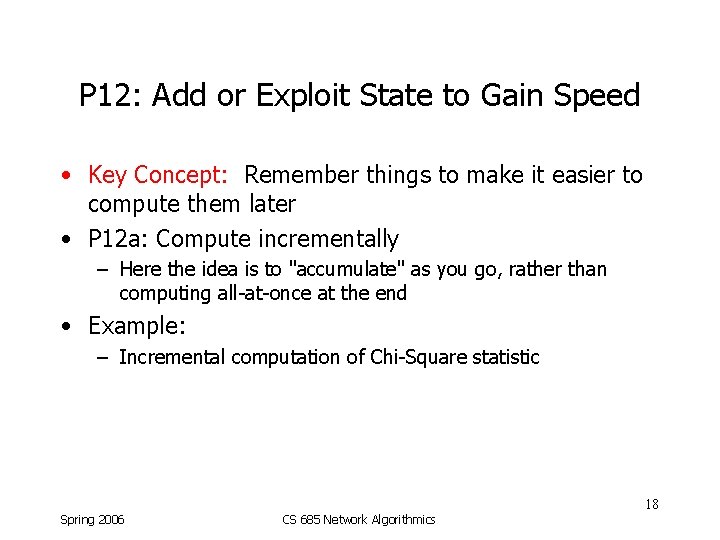 P12: Add or Exploit State to Gain Speed

• Key Concept: Remember things to make it easier to compute them later

• P12a: Compute incrementally

– Here the idea is to "accumulate" as you go, rather than computing all-at-once at the end

• Example:

– Incremental computation of Chi-Square statistic

18

Spring 2006

CS 685 Network Algorithmics